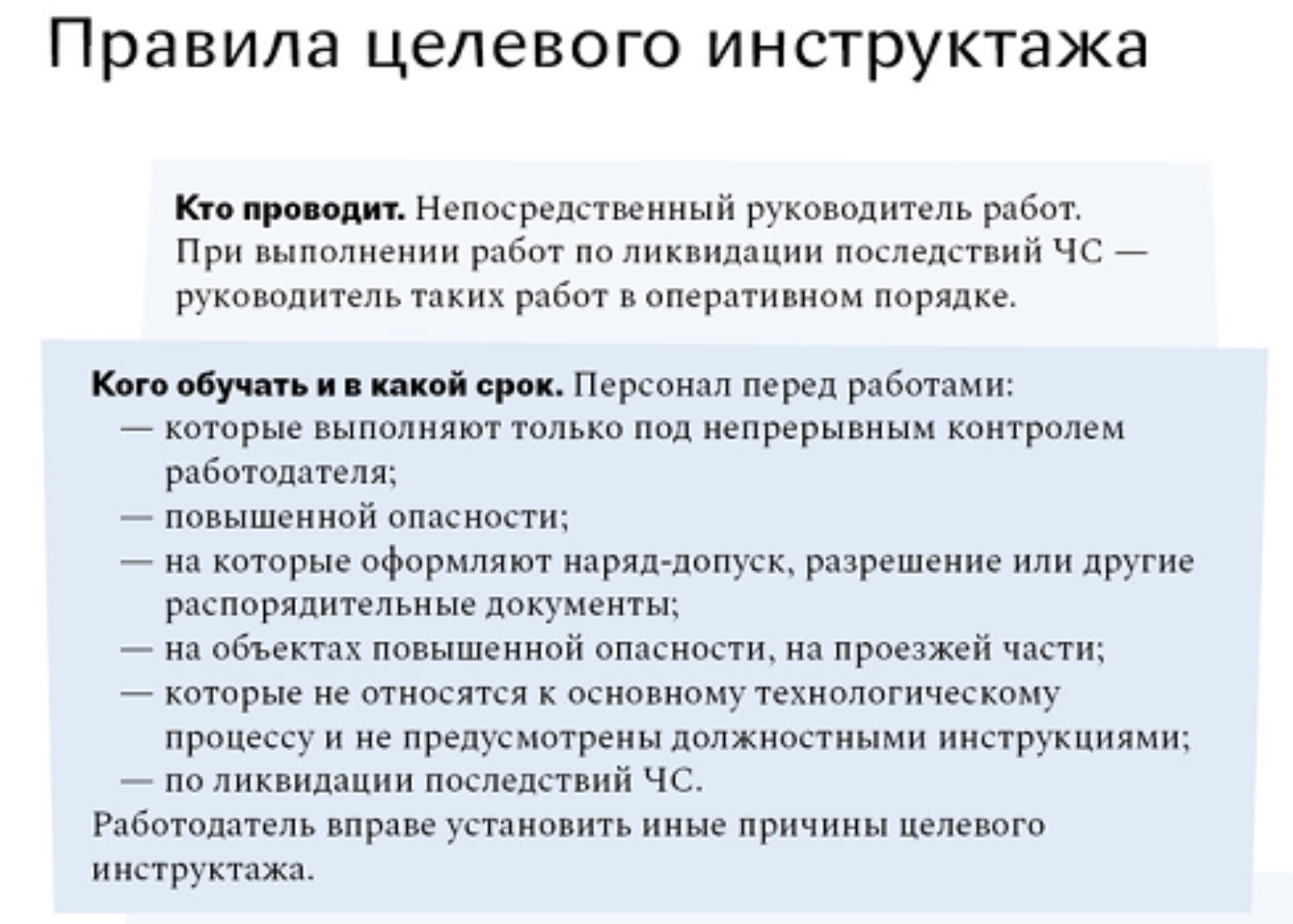 Правила целевого инструктажа

Кто проводит. Непосредственный руководитель работ. При выполнении работ по ликвидации последствий ЧС — руководитель таких работ в оперативном порядке.

Кого обучать и в какой срок. Персонал перед работами:
— которые выполняют только под непрерывным контролем работодателя;
— повышенной опасности;
— на которые оформляют наряд-допуск, разрешение или другие распорядительные документы;
— на объектах повышенной опасности, на проезжей части;
— которые не относятся к основному технологическому процессу и не предусмотрены должностными инструкциями;
— по ликвидации последствий ЧС.
Работодатель вправе установить иные причины целевого инструктажа.